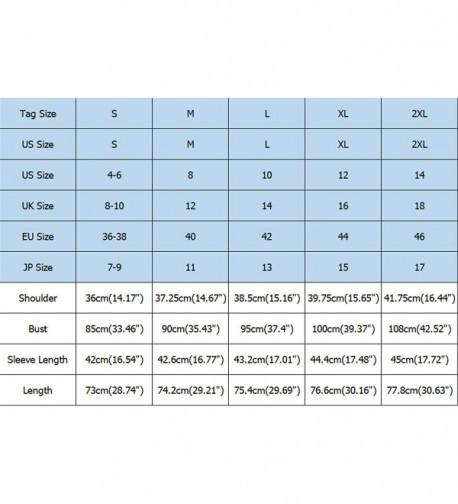 | Tag Size | S | M | L | XL | 2XL |
|---|---|---|---|---|---|
| US Size | S | M | L | XL | 2XL |
| US Size | 4-6 | 8 | 10 | 12 | 14 |
| UK Size | 8-10 | 12 | 14 | 16 | 18 |
| EU Size | 36-38 | 40 | 42 | 44 | 46 |
| JP Size | 7-9 | 11 | 13 | 15 | 17 |
| Shoulder | 36cm(14.17") | 37.25cm(14.67") | 38.5cm(15.16") | 39.75cm(15.65") | 41.75cm(16.44") |
| Bust | 85cm(33.46") | 90cm(35.43") | 95cm(37.4") | 100cm(39.37") | 108cm(42.52") |
| Sleeve Length | 42cm(16.54") | 42.6cm(16.77") | 43.2cm(17.01") | 44.4cm(17.48") | 45cm(17.72") |
| Length | 73cm(28.74") | 74.2cm(29.21") | 75.4cm(29.69") | 76.6cm(30.16") | 77.8cm(30.63") |